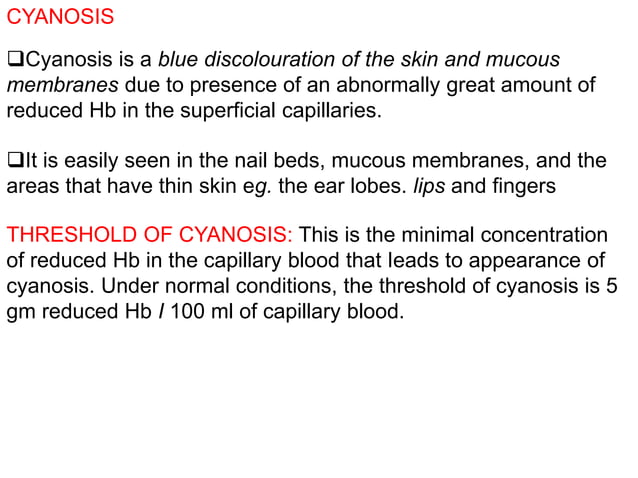 CYANOSIS

❑Cyanosis is a blue discolouration of the skin and mucous membranes due to presence of an abnormally great amount of reduced Hb in the superficial capillaries.

❑It is easily seen in the nail beds, mucous membranes, and the areas that have thin skin eg. the ear lobes. lips and fingers

THRESHOLD OF CYANOSIS: This is the minimal concentration of reduced Hb in the capillary blood that leads to appearance of cyanosis. Under normal conditions, the threshold of cyanosis is 5 gm reduced Hb / 100 ml of capillary blood.